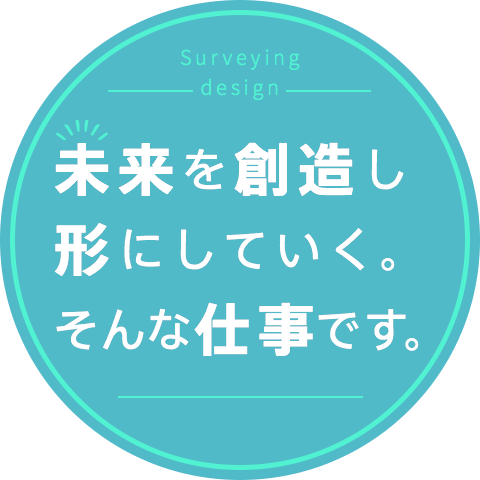 Surveying
design

未来を創造し
形にしていく。
そんな仕事です。